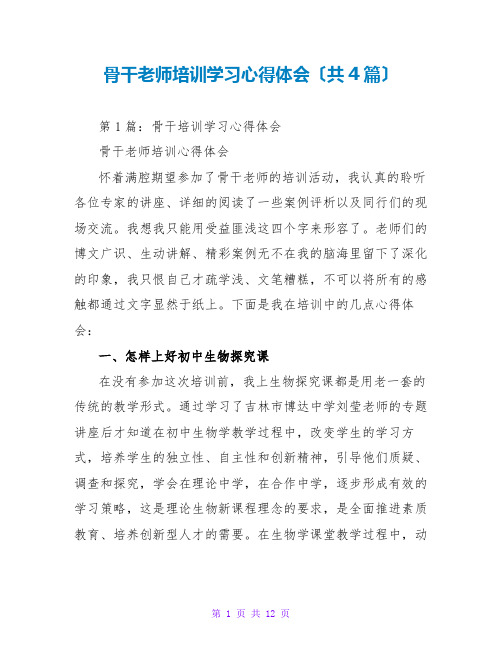 骨干老师培训学习心得体会〔共4篇〕

第1篇：骨干培训学习心得体会

骨干老师培训心得体会

怀着满腔期望参加了骨干老师的培训活动，我认真的聆听各位专家的讲座、详细的阅读了一些案例评析以及同行们的现场交流。我想我只能用受益匪浅这四个字来形容了。老师们的博文广识、生动讲解、精彩案例无不在我的脑海里留下了深化的印象，我只恨自己才疏学浅、文笔糟糕，不可以将所有的感触都通过文字显然于纸上。下面是我在培训中的几点心得体会：

一、怎样上好初中生物探究课

在没有参加这次培训前，我上生物探究课都是用老一套的传统的教学形式。通过学习了吉林市博达中学刘莹老师的专题讲座后才知道在初中生物学教学过程中，改变学生的学习方式，培养学生的独立性、自主性和创新精神，引导他们质疑、调查和探究，学会在理论中学，在合作中学，逐步形成有效的学习策略，这是理论生物新课程理念的要求，是全面推进素质教育、培养创新型人才的需要。在生物学课堂教学过程中，动

第 1 页 共 12 页